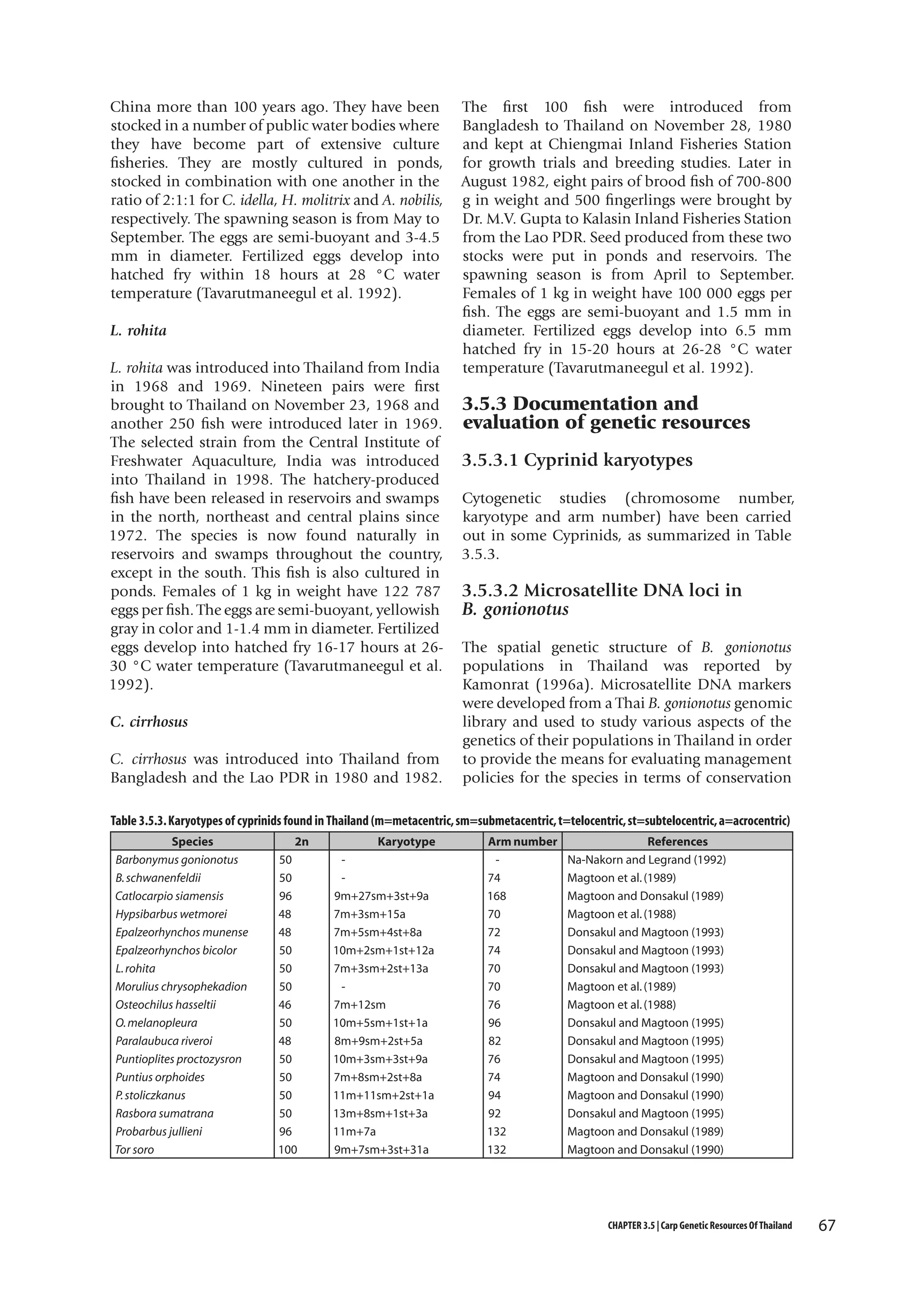 China more than 100 years ago. They have been stocked in a number of public water bodies where they have become part of extensive culture fisheries. They are mostly cultured in ponds, stocked in combination with one another in the ratio of 2:1:1 for C. idella, H. molitrix and A. nobilis, respectively. The spawning season is from May to September. The eggs are semi-buoyant and 3-4.5 mm in diameter. Fertilized eggs develop into hatched fry within 18 hours at 28 °C water temperature (Tavarutmaneegul et al. 1992).

L. rohita

L. rohita was introduced into Thailand from India in 1968 and 1969. Nineteen pairs were first brought to Thailand on November 23, 1968 and another 250 fish were introduced later in 1969. The selected strain from the Central Institute of Freshwater Aquaculture, India was introduced into Thailand in 1998. The hatchery-produced fish have been released in reservoirs and swamps in the north, northeast and central plains since 1972. The species is now found naturally in reservoirs and swamps throughout the country, except in the south. This fish is also cultured in ponds. Females of 1 kg in weight have 122 787 eggs per fish. The eggs are semi-buoyant, yellowish gray in color and 1-1.4 mm in diameter. Fertilized eggs develop into hatched fry 16-17 hours at 26-30 °C water temperature (Tavarutmaneegul et al. 1992).

C. cirrhosus

C. cirrhosus was introduced into Thailand from Bangladesh and the Lao PDR in 1980 and 1982. The first 100 fish were introduced from Bangladesh to Thailand on November 28, 1980 and kept at Chiengmai Inland Fisheries Station for growth trials and breeding studies. Later in August 1982, eight pairs of brood fish of 700-800 g in weight and 500 fingerlings were brought by Dr. M.V. Gupta to Kalasin Inland Fisheries Station from the Lao PDR. Seed produced from these two stocks were put in ponds and reservoirs. The spawning season is from April to September. Females of 1 kg in weight have 100 000 eggs per fish. The eggs are semi-buoyant and 1.5 mm in diameter. Fertilized eggs develop into 6.5 mm hatched fry in 15-20 hours at 26-28 °C water temperature (Tavarutmaneegul et al. 1992).

3.5.3 Documentation and evaluation of genetic resources

3.5.3.1 Cyprinid karyotypes

Cytogenetic studies (chromosome number, karyotype and arm number) have been carried out in some Cyprinids, as summarized in Table 3.5.3.

3.5.3.2 Microsatellite DNA loci in B. gonionotus

The spatial genetic structure of B. gonionotus populations in Thailand was reported by Kamonrat (1996a). Microsatellite DNA markers were developed from a Thai B. gonionotus genomic library and used to study various aspects of the genetics of their populations in Thailand in order to provide the means for evaluating management policies for the species in terms of conservation

Table 3.5.3. Karyotypes of cyprinids found in Thailand (m=metacentric, sm=submetacentric, t=telocentric, st=subtelocentric, a=acrocentric)

| Species | 2n | Karyotype | Arm number | References |
|---|---|---|---|---|
| Barbonymus gonionotus | 50 | - | - | Na-Nakorn and Legrand (1992) |
| B. schwanenfeldii | 50 | - | 74 | Magtoon et al. (1989) |
| Catlocarpio siamensis | 96 | 9m+27sm+3st+9a | 168 | Magtoon and Donsakul (1989) |
| Hypsibarbus wetmorei | 48 | 7m+3sm+15a | 70 | Magtoon et al. (1988) |
| Epalzeorhynchos munense | 48 | 7m+5sm+4st+8a | 72 | Donsakul and Magtoon (1993) |
| Epalzeorhynchos bicolor | 50 | 10m+2sm+1st+12a | 74 | Donsakul and Magtoon (1993) |
| L. rohita | 50 | 7m+3sm+2st+13a | 70 | Donsakul and Magtoon (1993) |
| Morulius chrysophekadion | 50 | - | 70 | Magtoon et al. (1989) |
| Osteochilus hasseltii | 46 | 7m+12sm | 76 | Magtoon et al. (1988) |
| O. melanopleura | 50 | 10m+5sm+1st+1a | 96 | Donsakul and Magtoon (1995) |
| Paralaubuca riveroi | 48 | 8m+9sm+2st+5a | 82 | Donsakul and Magtoon (1995) |
| Puntioplites proctozysron | 50 | 10m+3sm+3st+9a | 76 | Donsakul and Magtoon (1995) |
| Puntius orphoides | 50 | 7m+8sm+2st+8a | 74 | Magtoon and Donsakul (1990) |
| P. stoliczkanus | 50 | 11m+11sm+2st+1a | 94 | Magtoon and Donsakul (1990) |
| Rasbora sumatrana | 50 | 13m+8sm+1st+3a | 92 | Donsakul and Magtoon (1995) |
| Probarbus jullieni | 96 | 11m+7a | 132 | Magtoon and Donsakul (1989) |
| Tor soro | 100 | 9m+7sm+3st+31a | 132 | Magtoon and Donsakul (1990) |

CHAPTER 3.5 | Carp Genetic Resources Of Thailand 67